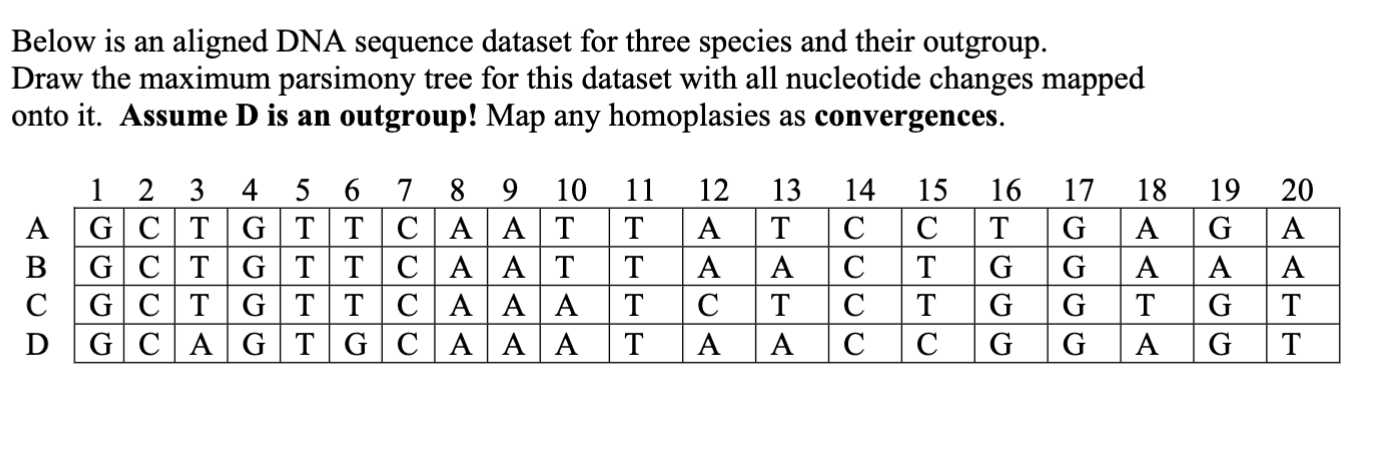 Below is an aligned DNA sequence dataset for three species and their outgroup. Draw the maximum parsimony tree for this dataset with all nucleotide changes mapped onto it. **Assume D is an outgroup!** Map any homoplasies as **convergences**.

| | 1 | 2 | 3 | 4 | 5 | 6 | 7 | 8 | 9 | 10 | 11 | 12 | 13 | 14 | 15 | 16 | 17 | 18 | 19 | 20 |
|---|---|---|---|---|---|---|---|---|---|---|---|---|---|---|---|---|---|---|---|---|
| A | G | C | T | G | T | T | C | A | A | T | T | A | T | C | C | T | G | A | G | A |
| B | G | C | T | G | T | T | C | A | A | T | T | A | A | C | T | G | G | A | A | A |
| C | G | C | T | G | T | T | C | A | A | A | T | C | T | C | T | G | G | T | G | T |
| D | G | C | A | G | T | G | C | A | A | A | T | A | A | C | C | G | G | A | G | T |